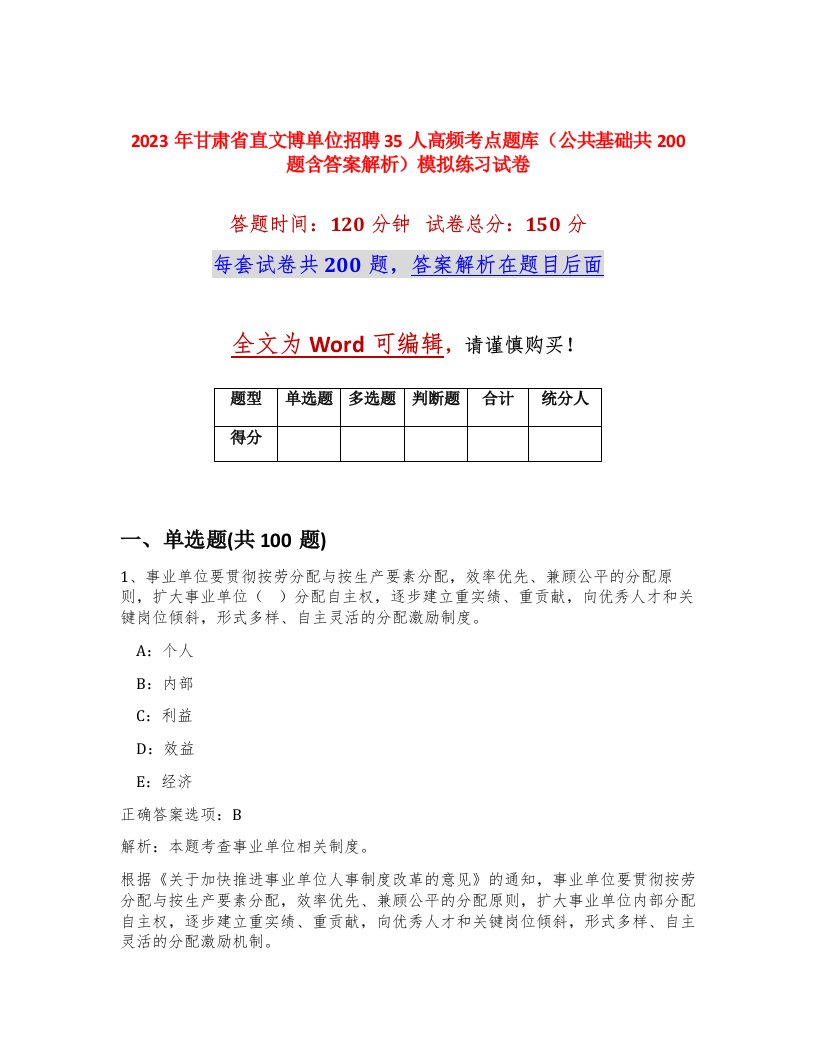 2023 年甘肃省直文博单位招聘 35 人高频考点题库（公共基础共 200 题含答案解析）模拟练习试卷

答题时间：120 分钟  试卷总分：150 分

每套试卷共 200 题，答案解析在题目后面

全文为 Word 可编辑，请谨慎购买！

| 题型 | 单选题 | 多选题 | 判断题 | 合计 | 统分人 |
|---|---|---|---|---|---|
| 得分 | | | | | |

一、单选题(共 100 题)

1、事业单位要贯彻按劳分配与按生产要素分配，效率优先、兼顾公平的分配原则，扩大事业单位（  ）分配自主权，逐步建立重实绩、重贡献，向优秀人才和关键岗位倾斜，形式多样、自主灵活的分配激励制度。

A：个人

B：内部

C：利益

D：效益

E：经济

正确答案选项：B

解析：本题考查事业单位相关制度。

根据《关于加快推进事业单位人事制度改革的意见》的通知，事业单位要贯彻按劳分配与按生产要素分配，效率优先、兼顾公平的分配原则，扩大事业单位内部分配自主权，逐步建立重实绩、重贡献，向优秀人才和关键岗位倾斜，形式多样、自主灵活的分配激励机制。